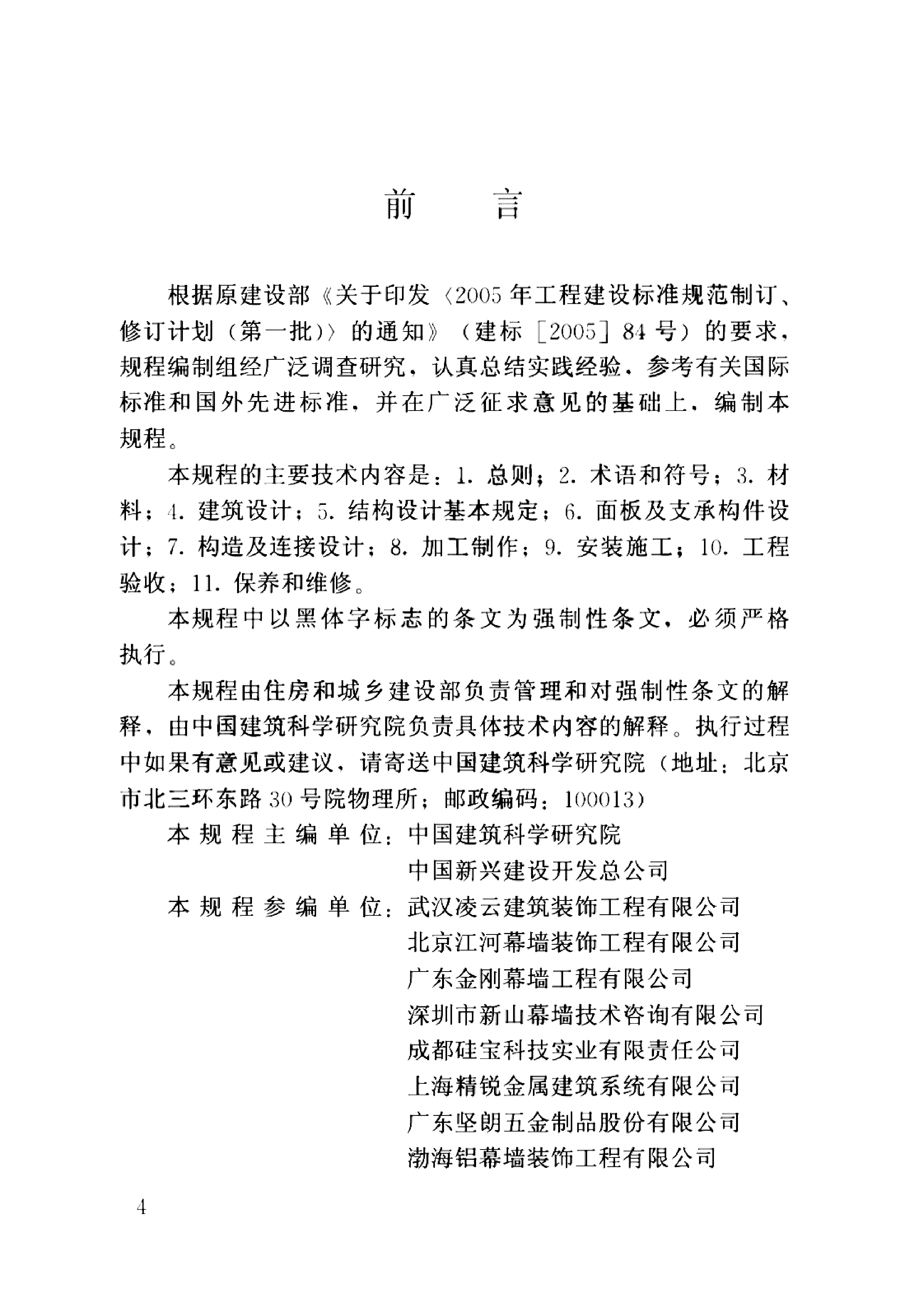 前　　言

根据原建设部《关于印发〈2005年工程建设标准规范制订、修订计划（第一批）〉的通知》（建标［2005］84号）的要求，规程编制组经广泛调查研究，认真总结实践经验，参考有关国际标准和国外先进标准，并在广泛征求意见的基础上，编制本规程。

本规程的主要技术内容是：1. 总则；2. 术语和符号；3. 材料；4. 建筑设计；5. 结构设计基本规定；6. 面板及支承构件设计；7. 构造及连接设计；8. 加工制作；9. 安装施工；10. 工程验收；11. 保养和维修。

本规程中以黑体字标志的条文为强制性条文，必须严格执行。

本规程由住房和城乡建设部负责管理和对强制性条文的解释，由中国建筑科学研究院负责具体技术内容的解释。执行过程中如果有意见或建议，请寄送中国建筑科学研究院（地址：北京市北三环东路30号院物理所；邮政编码：100013）

本规程主编单位：中国建筑科学研究院
中国新兴建设开发总公司

本规程参编单位：武汉凌云建筑装饰工程有限公司
北京江河幕墙装饰工程有限公司
广东金刚幕墙工程有限公司
深圳市新山幕墙技术咨询有限公司
成都硅宝科技实业有限责任公司
上海精锐金属建筑系统有限公司
广东坚朗五金制品股份有限公司
渤海铝幕墙装饰工程有限公司

4